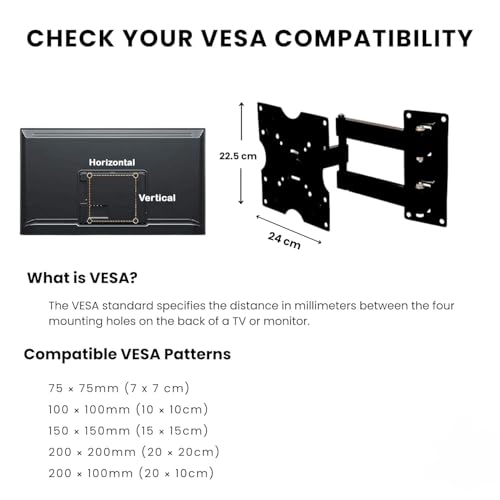 CHECK YOUR VESA COMPATIBILITY

Horizontal

Vertical

22.5 cm

24 cm

What is VESA?

The VESA standard specifies the distance in millimeters between the four mounting holes on the back of a TV or monitor.

Compatible VESA Patterns

75 × 75mm (7 x 7 cm)

100 × 100mm (10 × 10cm)

150 × 150mm (15 × 15cm)

200 × 200mm (20 × 20cm)

200 × 100mm (20 × 10cm)